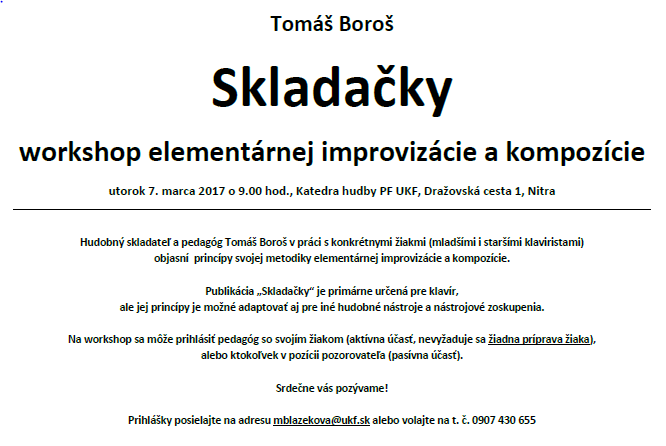 Tomáš Boroš

Skladačky

workshop elementárnej improvizácie a kompozície

utorok 7. marca 2017 o 9.00 hod., Katedra hudby PF UKF, Dražovská cesta 1, Nitra

Hudobný skladateľ a pedagóg Tomáš Boroš v práci s konkrétnymi žiakmi (mladšími i staršími klaviristami) objasní princípy svojej metodiky elementárnej improvizácie a kompozície.

Publikácia „Skladačky“ je primárne určená pre klavír, ale jej princípy je možné adaptovať aj pre iné hudobné nástroje a nástrojové zoskupenia.

Na workshop sa môže prihlásiť pedagóg so svojím žiakom (aktívna účasť, nevyžaduje sa žiadna príprava žiaka), alebo ktokoľvek v pozícii pozorovateľa (pasívna účasť).

Srdečne vás pozývame!

Prihlášky posielajte na adresu mblazekova@ukf.sk alebo volajte na t. č. 0907 430 655